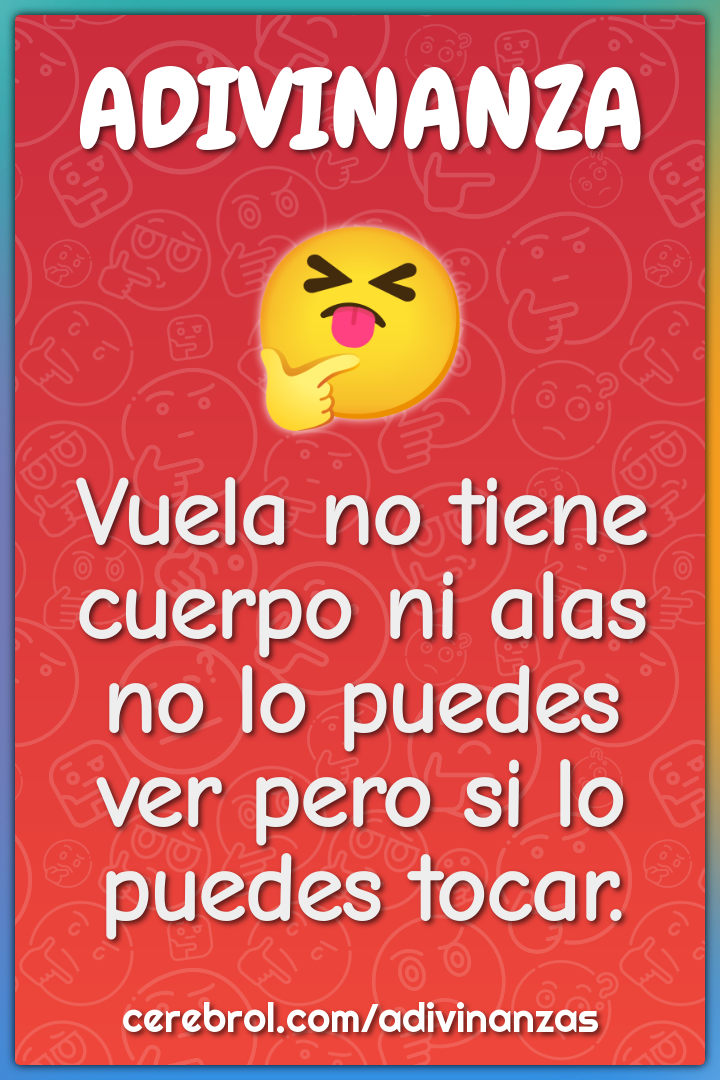 ADIVINANZA

Vuela no tiene cuerpo ni alas no lo puedes ver pero si lo puedes tocar.

cerebrol.com/adivinanzas